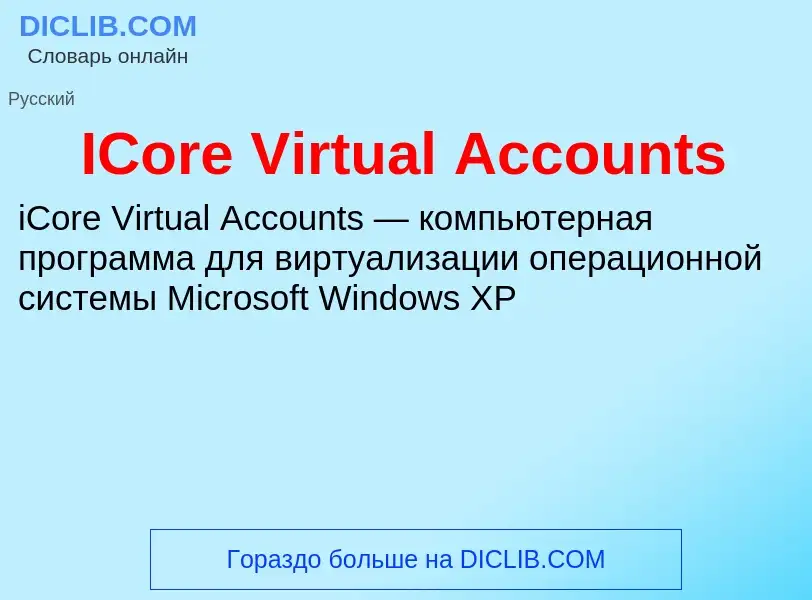 DICLIB.COM
Словарь онлайн

Русский

ICore Virtual Accounts

iCore Virtual Accounts — компьютерная программа для виртуализации операционной системы Microsoft Windows XP

Гораздо больше на DICLIB.COM